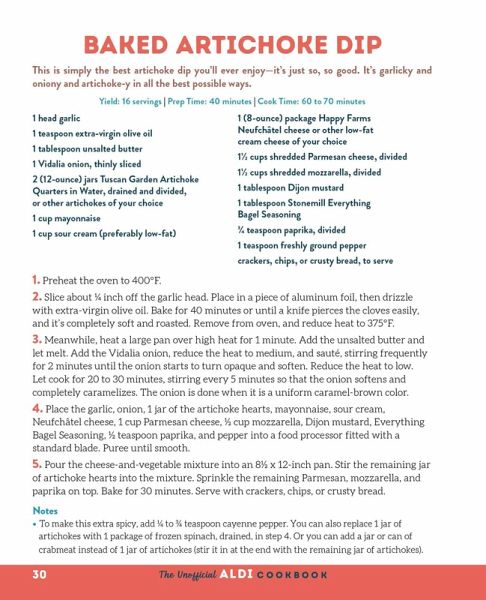 BAKED ARTICHOKE DIP

This is simply the best artichoke dip you'll ever enjoy—it's just so, so good. It's garlicky and oniony and artichoke-y in all the best possible ways.

Yield: 16 servings | Prep Time: 40 minutes | Cook Time: 60 to 70 minutes

1 head garlic
1 teaspoon extra-virgin olive oil
1 tablespoon unsalted butter
1 Vidalia onion, thinly sliced
2 (12-ounce) jars Tuscan Garden Artichoke Quarters in Water, drained and divided, or other artichokes of your choice
1 cup mayonnaise
1 cup sour cream (preferably low-fat)

1 (8-ounce) package Happy Farms Neufchâtel cheese or other low-fat cream cheese of your choice
1½ cups shredded Parmesan cheese, divided
1½ cups shredded mozzarella, divided
1 tablespoon Dijon mustard
1 tablespoon Stonemill Everything Bagel Seasoning
¾ teaspoon paprika, divided
1 teaspoon freshly ground pepper
crackers, chips, or crusty bread, to serve

1. Preheat the oven to 400°F.

2. Slice about ¼ inch off the garlic head. Place in a piece of aluminum foil, then drizzle with extra-virgin olive oil. Bake for 40 minutes or until a knife pierces the cloves easily, and it's completely soft and roasted. Remove from oven, and reduce heat to 375°F.

3. Meanwhile, heat a large pan over high heat for 1 minute. Add the unsalted butter and let melt. Add the Vidalia onion, reduce the heat to medium, and sauté, stirring frequently for 2 minutes until the onion starts to turn opaque and soften. Reduce the heat to low. Let cook for 20 to 30 minutes, stirring every 5 minutes so that the onion softens and completely caramelizes. The onion is done when it is a uniform caramel-brown color.

4. Place the garlic, onion, 1 jar of the artichoke hearts, mayonnaise, sour cream, Neufchâtel cheese, 1 cup Parmesan cheese, ½ cup mozzarella, Dijon mustard, Everything Bagel Seasoning, ½ teaspoon paprika, and pepper into a food processor fitted with a standard blade. Puree until smooth.

5. Pour the cheese-and-vegetable mixture into an 8½ x 12-inch pan. Stir the remaining jar of artichoke hearts into the mixture. Sprinkle the remaining Parmesan, mozzarella, and paprika on top. Bake for 30 minutes. Serve with crackers, chips, or crusty bread.

Notes
• To make this extra spicy, add ¼ to ¾ teaspoon cayenne pepper. You can also replace 1 jar of artichokes with 1 package of frozen spinach, drained, in step 4. Or you can add a jar or can of crabmeat instead of 1 jar of artichokes (stir it in at the end with the remaining jar of artichokes).

30 The Unofficial ALDI COOKBOOK